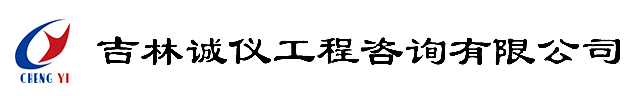 CHENG YI

吉林诚仪工程咨询有限公司